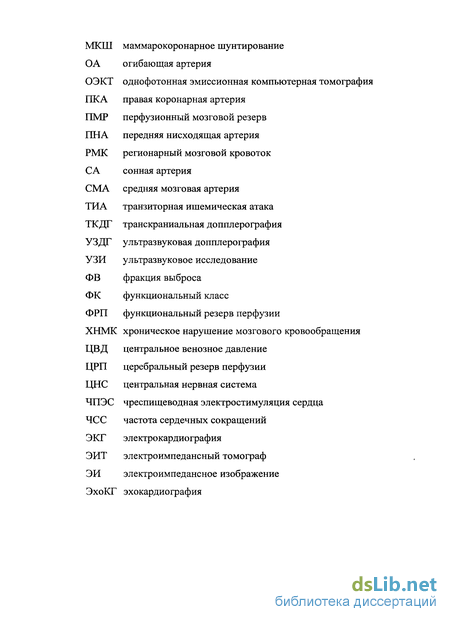 МКШ маммарокоронарное шунтирование
ОА огибающая артерия
ОЭКТ однофотонная эмиссионная компьютерная томография
ПКА правая коронарная артерия
ПМР перфузионный мозговой резерв
ПНА передняя нисходящая артерия
РМК регионарный мозговой кровоток
СА сонная артерия
СМА средняя мозговая артерия
ТИА транзиторная ишемическая атака
ТКДГ транскраниальная допплерография
УЗДГ ультразвуковая допплерография
УЗИ ультразвуковое исследование
ФВ фракция выброса
ФК функциональный класс
ФРП функциональный резерв перфузии
ХНМК хроническое нарушение мозгового кровообращения
ЦВД центральное венозное давление
ЦРП церебральный резерв перфузии
ЦНС центральная нервная система
ЧПЭС чреспищеводная электростимуляция сердца
ЧСС частота сердечных сокращений
ЭКГ электрокардиография
ЭИТ электроимпедансный томограф
ЭИ электроимпедансное изображение
ЭхоКГ эхокардиография

dsLib.net
библиотека диссертаций